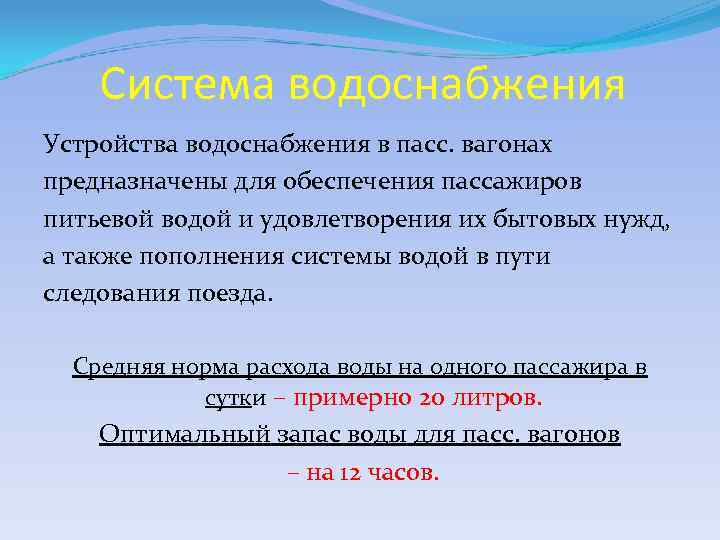 Система водоснабжения

Устройства водоснабжения в пасс. вагонах предназначены для обеспечения пассажиров питьевой водой и удовлетворения их бытовых нужд, а также пополнения системы водой в пути следования поезда.

Средняя норма расхода воды на одного пассажира в сутки – примерно 20 литров.

Оптимальный запас воды для пасс. вагонов – на 12 часов.